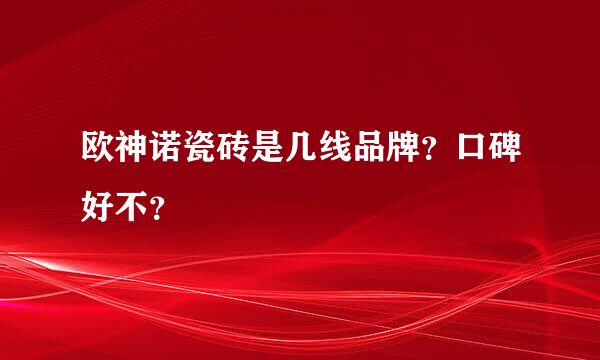 欧神诺瓷砖是几线品牌？口碑好不？